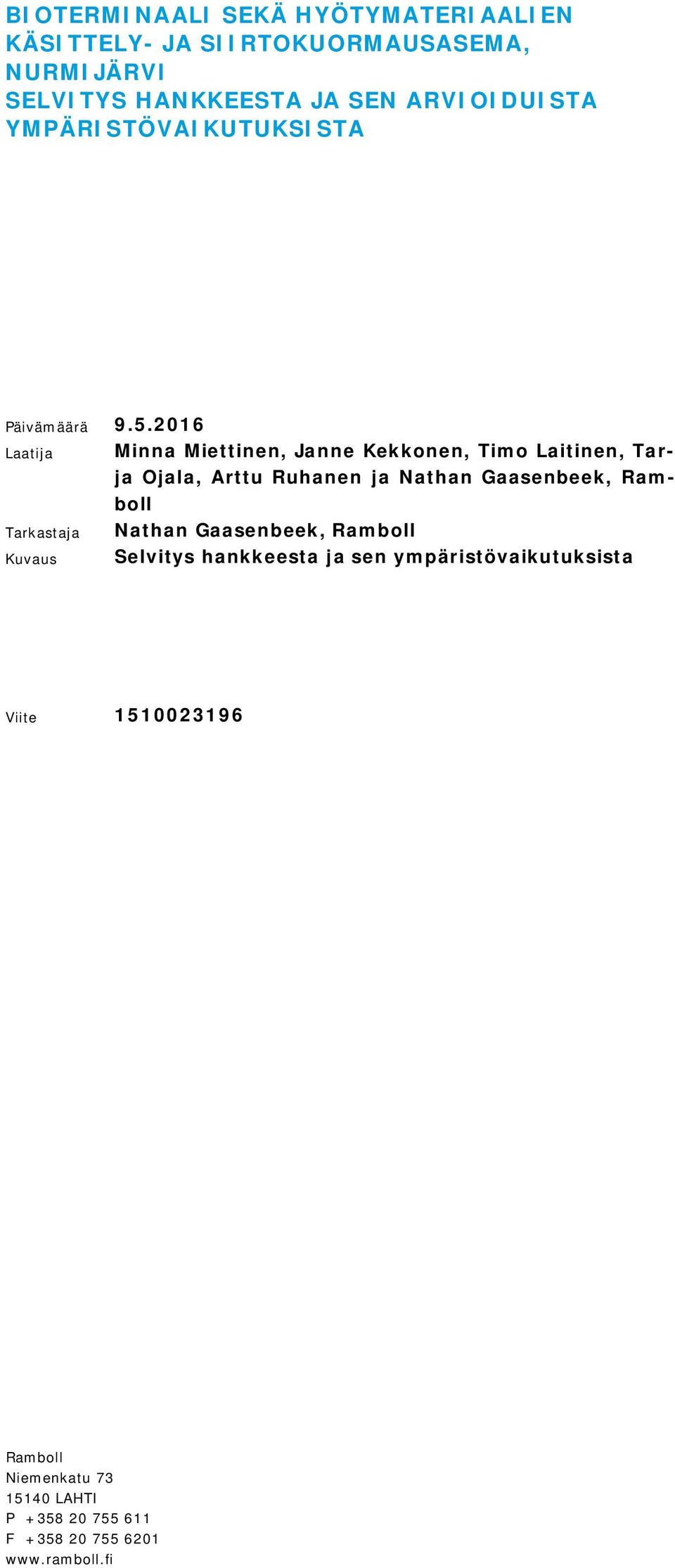 BIOTERMINAALI SEKÄ HYÖTYMATERIAALIEN KÄSITTELY- JA SIIRTOKUORMAUSASEMA, NURMIJÄRVI
SELVITYS HANKKEESTA JA SEN ARVIOIDUISTA YMPÄRISTÖVAIKUTUKSISTA

Päivämäärä 9.5.2016
Laatija Minna Miettinen, Janne Kekkonen, Timo Laitinen, Tarja Ojala, Arttu Ruhanen ja Nathan Gaasenbeek, Ramboll
Tarkastaja Nathan Gaasenbeek, Ramboll
Kuvaus Selvitys hankkeesta ja sen ympäristövaikutuksista

Viite 1510023196

Ramboll
Niemenkatu 73
15140 LAHTI
P +358 20 755 611
F +358 20 755 6201
www.ramboll.fi